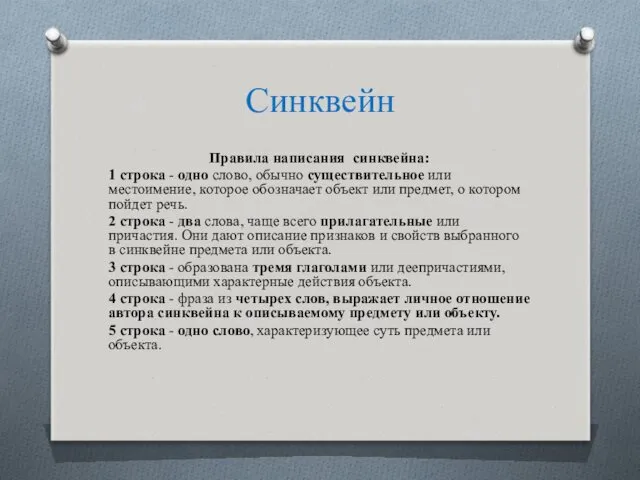 Синквейн

Правила написания синквейна:

1 строка - одно слово, обычно существительное или местоимение, которое обозначает объект или предмет, о котором пойдет речь.

2 строка - два слова, чаще всего прилагательные или причастия. Они дают описание признаков и свойств выбранного в синквейне предмета или объекта.

3 строка - образована тремя глаголами или деепричастиями, описывающими характерные действия объекта.

4 строка - фраза из четырех слов, выражает личное отношение автора синквейна к описываемому предмету или объекту.

5 строка - одно слово, характеризующее суть предмета или объекта.